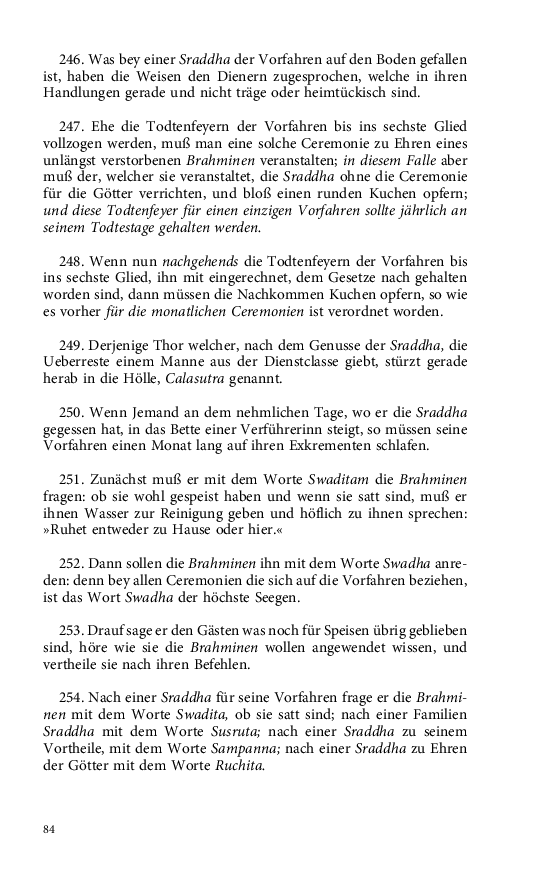 246. Was bey einer Sraddha der Vorfahren auf den Boden gefallen ist, haben die Weisen den Dienern zugesprochen, welche in ihren Handlungen gerade und nicht träge oder heimtückisch sind.

247. Ehe die Todtenfeyern der Vorfahren bis ins sechste Glied vollzogen werden, muß man eine solche Ceremonie zu Ehren eines unlängst verstorbenen Brahminen veranstalten; in diesem Falle aber muß der, welcher sie veranstaltet, die Sraddha ohne die Ceremonie für die Götter verrichten, und bloß einen runden Kuchen opfern; und diese Todtenfeyer für einen einzigen Vorfahren sollte jährlich an seinem Todtestage gehalten werden.

248. Wenn nun nachgehends die Todtenfeyern der Vorfahren bis ins sechste Glied, ihn mit eingerechnet, dem Gesetze nach gehalten worden sind, dann müssen die Nachkommen Kuchen opfern, so wie es vorher für die monatlichen Ceremonien ist verordnet worden.

249. Derjenige Thor welcher, nach dem Genusse der Sraddha, die Ueberreste einem Manne aus der Dienstclasse giebt, stürzt gerade herab in die Hölle, Calasutra genannt.

250. Wenn Jemand an dem nehmlichen Tage, wo er die Sraddha gegessen hat, in das Bette einer Verführerinn steigt, so müssen seine Vorfahren einen Monat lang auf ihren Exkrementen schlafen.

251. Zunächst muß er mit dem Worte Swaditam die Brahminen fragen: ob sie wohl gespeist haben und wenn sie satt sind, muß er ihnen Wasser zur Reinigung geben und höflich zu ihnen sprechen: »Ruhet entweder zu Hause oder hier.«

252. Dann sollen die Brahminen ihn mit dem Worte Swadha anreden: denn bey allen Ceremonien die sich auf die Vorfahren beziehen, ist das Wort Swadha der höchste Seegen.

253. Drauf sage er den Gästen was noch für Speisen übrig geblieben sind, höre wie sie die Brahminen wollen angewendet wissen, und vertheile sie nach ihren Befehlen.

254. Nach einer Sraddha für seine Vorfahren frage er die Brahminen mit dem Worte Swadita, ob sie satt sind; nach einer Familien Sraddha mit dem Worte Susruta; nach einer Sraddha zu seinem Vortheile, mit dem Worte Sampanna; nach einer Sraddha zu Ehren der Götter mit dem Worte Ruchita.

84